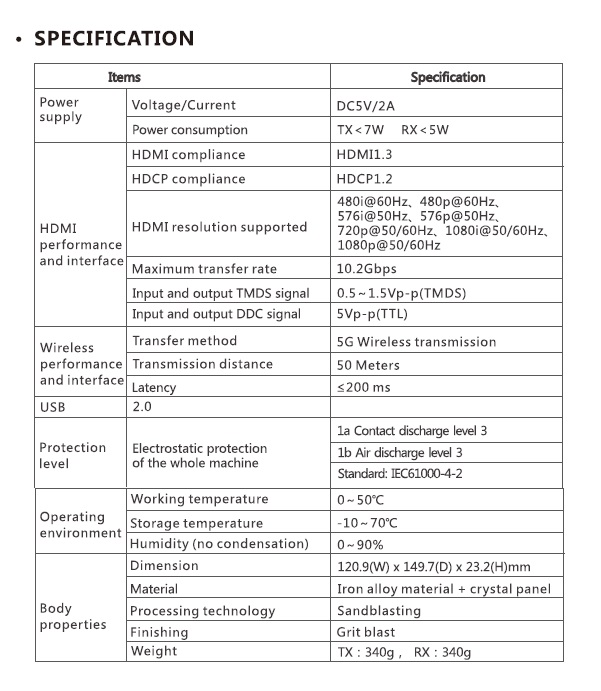 • SPECIFICATION

| Items | | Specification |
|---|---|---|
| Power supply | Voltage/Current | DC5V/2A |
| | Power consumption | TX < 7W RX < 5W |
| HDMI performance and interface | HDMI compliance | HDMI1.3 |
| | HDCP compliance | HDCP1.2 |
| | HDMI resolution supported | 480i@60Hz、480p@60Hz、576i@50Hz、576p@50Hz、720p@50/60Hz、1080i@50/60Hz、1080p@50/60Hz |
| | Maximum transfer rate | 10.2Gbps |
| | Input and output TMDS signal | 0.5 ~ 1.5Vp-p(TMDS) |
| | Input and output DDC signal | 5Vp-p(TTL) |
| Wireless performance and interface | Transfer method | 5G Wireless transmission |
| | Transmission distance | 50 Meters |
| | Latency | ≤200 ms |
| USB | 2.0 | |
| Protection level | Electrostatic protection of the whole machine | 1a Contact discharge level 3 |
| | | 1b Air discharge level 3 |
| | | Standard: IEC61000-4-2 |
| Operating environment | Working temperature | 0 ~ 50℃ |
| | Storage temperature | -10 ~ 70℃ |
| | Humidity (no condensation) | 0 ~ 90% |
| Body properties | Dimension | 120.9(W) x 149.7(D) x 23.2(H)mm |
| | Material | Iron alloy material + crystal panel |
| | Processing technology | Sandblasting |
| | Finishing | Grit blast |
| | Weight | TX : 340g , RX : 340g |